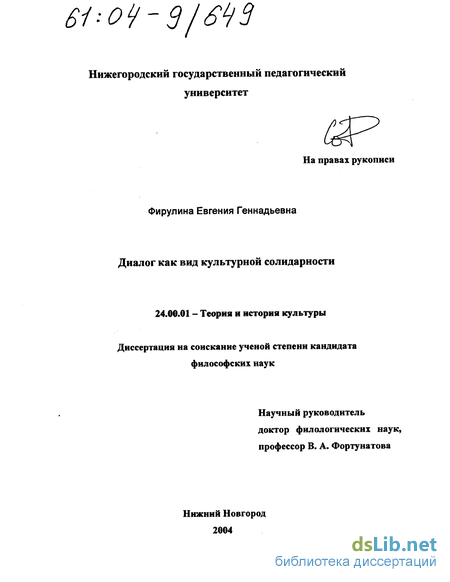 61:04-9/649

Нижегородский государственный педагогический университет

На правах рукописи

Фирулина Евгения Геннадьевна

Диалог как вид культурной солидарности

24.00.01 – Теория и история культуры

Диссертация на соискание ученой степени кандидата философских наук

Научный руководитель
доктор филологических наук,
профессор В. А. Фортунатова

Нижний Новгород
2004

dsLib.net
библиотека диссертаций